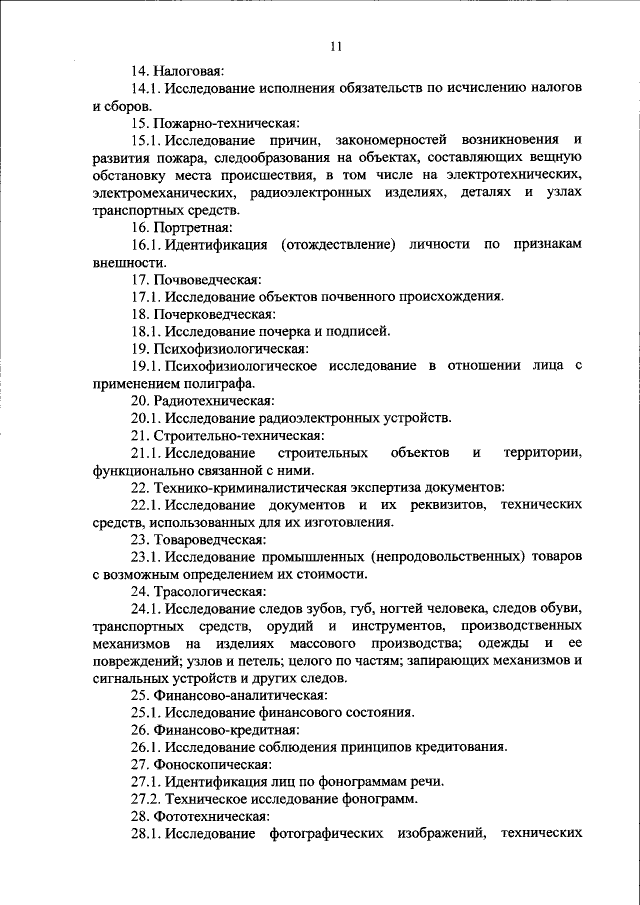 11

14. Налоговая:

14.1. Исследование исполнения обязательств по исчислению налогов и сборов.

15. Пожарно-техническая:

15.1. Исследование причин, закономерностей возникновения и развития пожара, следообразования на объектах, составляющих вещную обстановку места происшествия, в том числе на электротехнических, электромеханических, радиоэлектронных изделиях, деталях и узлах транспортных средств.

16. Портретная:

16.1. Идентификация (отождествление) личности по признакам внешности.

17. Почвоведческая:

17.1. Исследование объектов почвенного происхождения.

18. Почерковедческая:

18.1. Исследование почерка и подписей.

19. Психофизиологическая:

19.1. Психофизиологическое исследование в отношении лица с применением полиграфа.

20. Радиотехническая:

20.1. Исследование радиоэлектронных устройств.

21. Строительно-техническая:

21.1. Исследование строительных объектов и территории, функционально связанной с ними.

22. Технико-криминалистическая экспертиза документов:

22.1. Исследование документов и их реквизитов, технических средств, использованных для их изготовления.

23. Товароведческая:

23.1. Исследование промышленных (непродовольственных) товаров с возможным определением их стоимости.

24. Трасологическая:

24.1. Исследование следов зубов, губ, ногтей человека, следов обуви, транспортных средств, орудий и инструментов, производственных механизмов на изделиях массового производства; одежды и ее повреждений; узлов и петель; целого по частям; запирающих механизмов и сигнальных устройств и других следов.

25. Финансово-аналитическая:

25.1. Исследование финансового состояния.

26. Финансово-кредитная:

26.1. Исследование соблюдения принципов кредитования.

27. Фоноскопическая:

27.1. Идентификация лиц по фонограммам речи.

27.2. Техническое исследование фонограмм.

28. Фототехническая:

28.1. Исследование фотографических изображений, технических